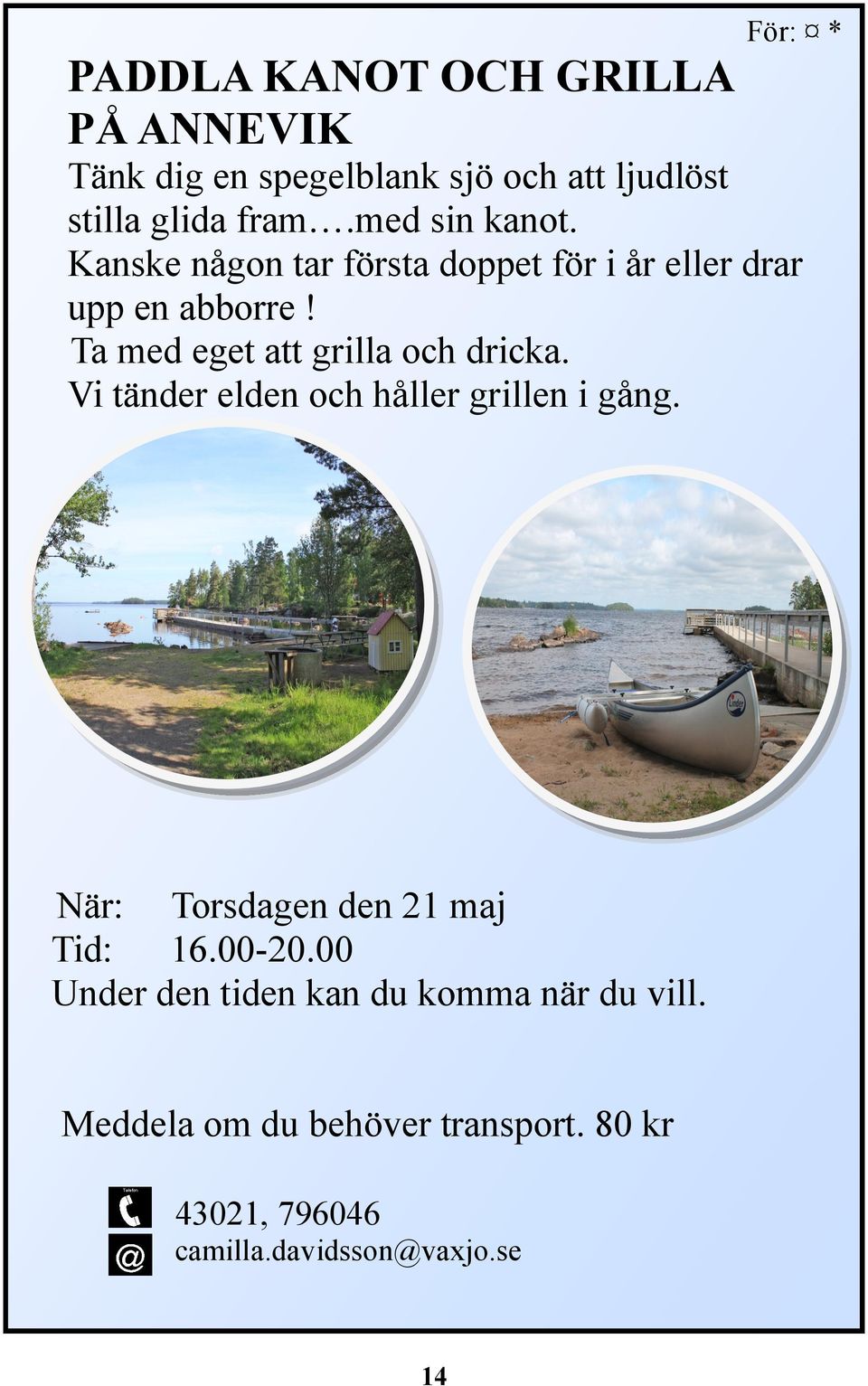 För: ¤ *

PADDLA KANOT OCH GRILLA PÅ ANNEVIK

Tänk dig en spegelblank sjö och att ljudlöst stilla glida fram….med sin kanot.
Kanske någon tar första doppet för i år eller drar upp en abborre !
Ta med eget att grilla och dricka.
Vi tänder elden och håller grillen i gång.

Linder

När: Torsdagen den 21 maj
Tid: 16.00-20.00
Under den tiden kan du komma när du vill.

Meddela om du behöver transport. 80 kr

Telefon
43021, 796046
@ camilla.davidsson@vaxjo.se

14